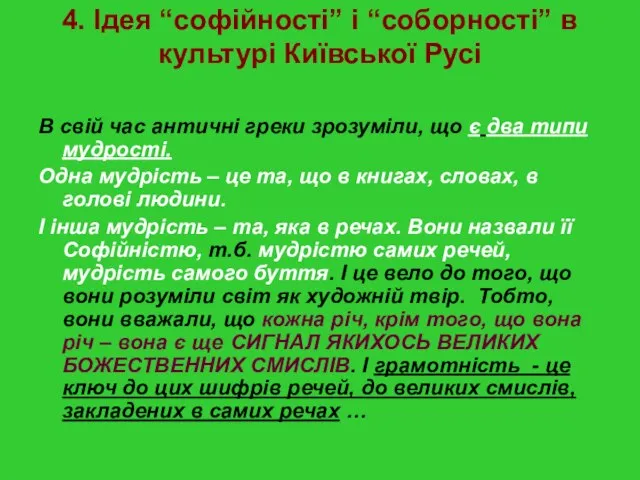 4. Ідея “софійності” і “соборності” в культурі Київської Русі

В свій час античні греки зрозуміли, що є два типи мудрості.

Одна мудрість – це та, що в книгах, словах, в голові людини.

І інша мудрість – та, яка в речах. Вони назвали її Софійністю, т.б. мудрістю самих речей, мудрість самого буття. І це вело до того, що вони розуміли світ як художній твір. Тобто, вони вважали, що кожна річ, крім того, що вона річ – вона є ще СИГНАЛ ЯКИХОСЬ ВЕЛИКИХ БОЖЕСТВЕННИХ СМИСЛІВ. І грамотність - це ключ до цих шифрів речей, до великих смислів, закладених в самих речах …